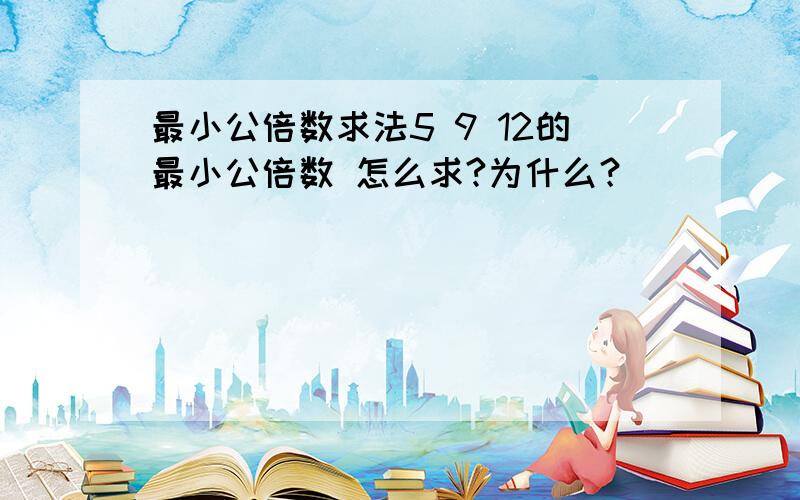 最小公倍数求法5 9 12的最小公倍数 怎么求?为什么?